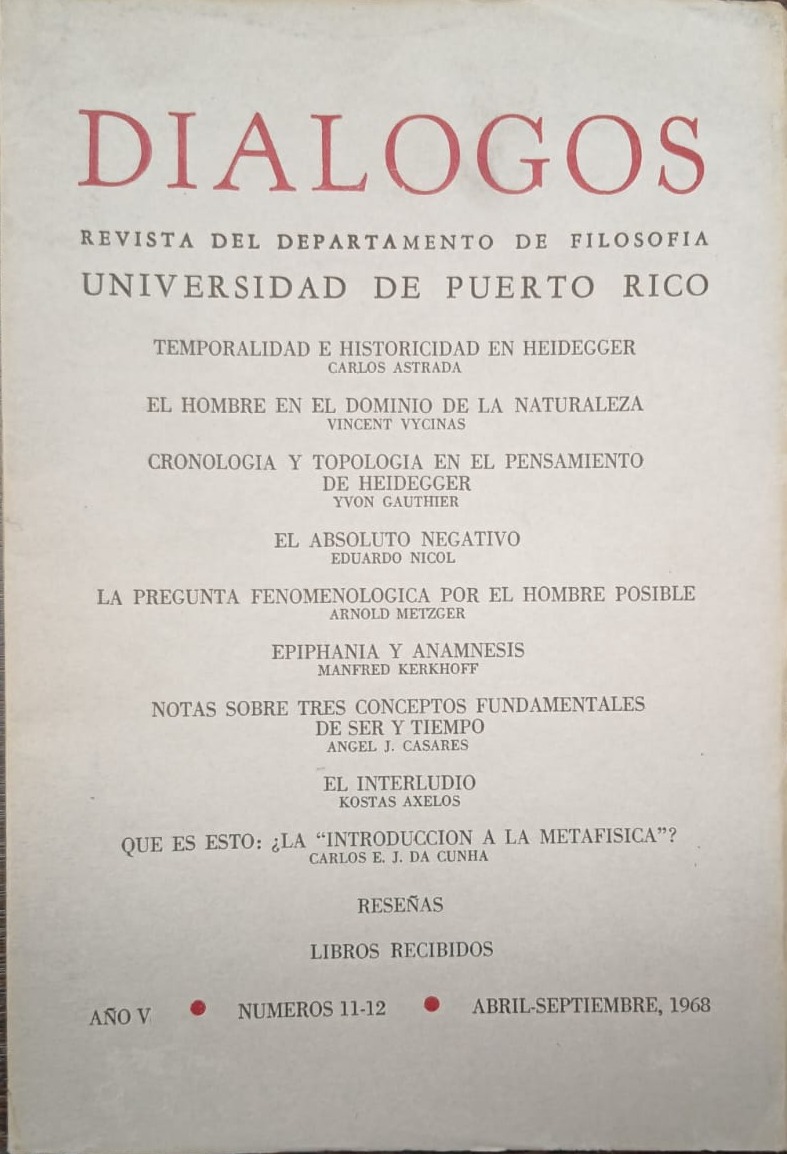 DIALOGOS

REVISTA DEL DEPARTAMENTO DE FILOSOFIA

UNIVERSIDAD DE PUERTO RICO

TEMPORALIDAD E HISTORICIDAD EN HEIDEGGER
CARLOS ASTRADA

EL HOMBRE EN EL DOMINIO DE LA NATURALEZA
VINCENT VYCINAS

CRONOLOGIA Y TOPOLOGIA EN EL PENSAMIENTO
DE HEIDEGGER
YVON GAUTHIER

EL ABSOLUTO NEGATIVO
EDUARDO NICOL

LA PREGUNTA FENOMENOLOGICA POR EL HOMBRE POSIBLE
ARNOLD METZGER

EPIPHANIA Y ANAMNESIS
MANFRED KERKHOFF

NOTAS SOBRE TRES CONCEPTOS FUNDAMENTALES
DE SER Y TIEMPO
ANGEL J. CASARES

EL INTERLUDIO
KOSTAS AXELOS

QUE ES ESTO: ¿LA "INTRODUCCION A LA METAFISICA"?
CARLOS E. J. DA CUNHA

RESEÑAS

LIBROS RECIBIDOS

AÑO V • NUMEROS 11-12 • ABRIL-SEPTIEMBRE, 1968